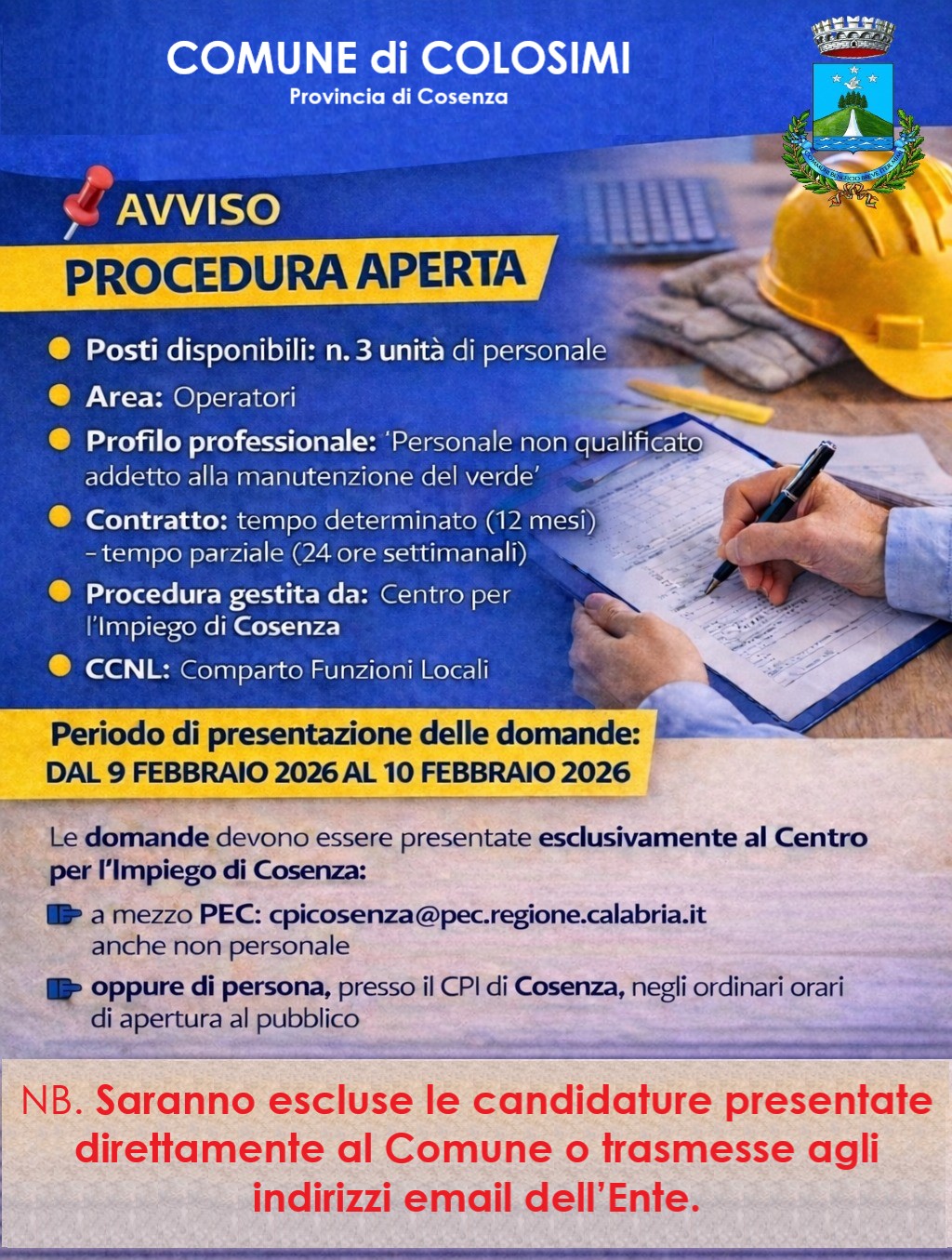 COMUNE di COLOSIMI
Provincia di Cosenza

AVVISO
PROCEDURA APERTA

Posti disponibili: n. 3 unità di personale

Area: Operatori

Profilo professionale: 'Personale non qualificato addetto alla manutenzione del verde'

Contratto: tempo determinato (12 mesi) - tempo parziale (24 ore settimanali)

Procedura gestita da: Centro per l'Impiego di Cosenza

CCNL: Comparto Funzioni Locali

Periodo di presentazione delle domande:
DAL 9 FEBBRAIO 2026 AL 10 FEBBRAIO 2026

Le domande devono essere presentate esclusivamente al Centro per l'Impiego di Cosenza:

a mezzo PEC: cpicosenza@pec.regione.calabria.it anche non personale

oppure di persona, presso il CPI di Cosenza, negli ordinari orari di apertura al pubblico

NB. Saranno escluse le candidature presentate direttamente al Comune o trasmesse agli indirizzi email dell'Ente.